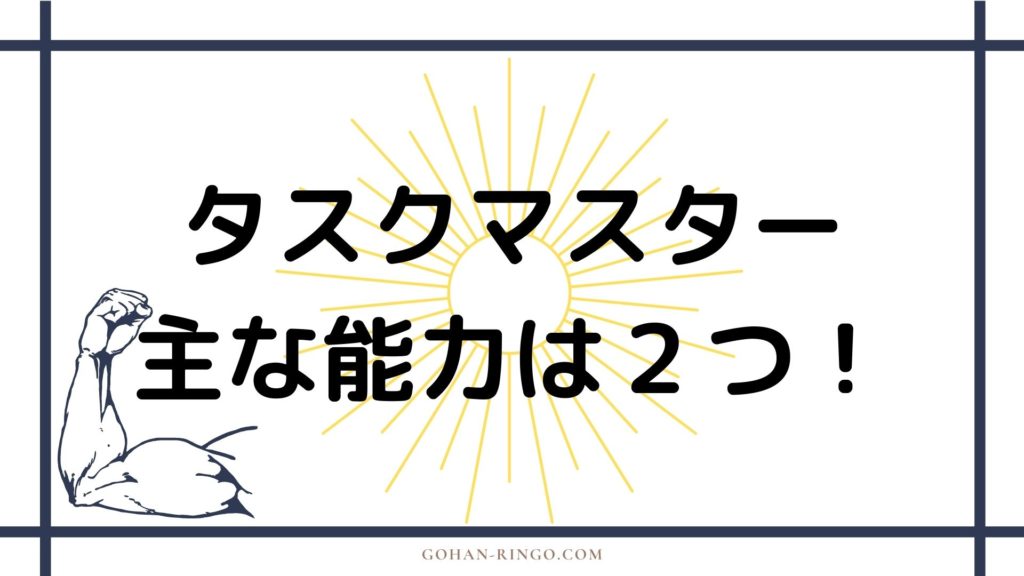 タスクマスター
主な能力は２つ！

GOHAN-RINGO.COM